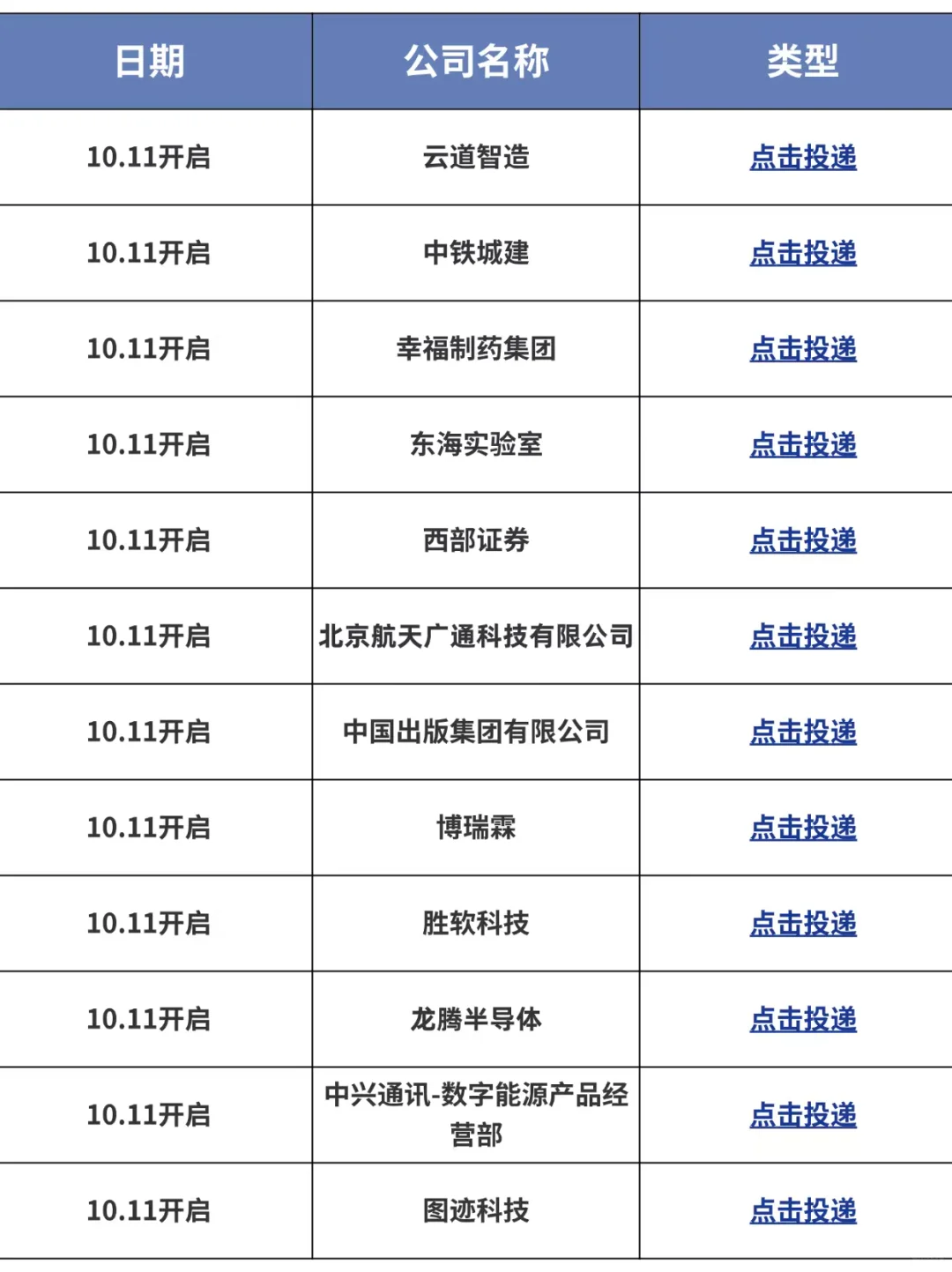 | 日期 | 公司名称 | 类型 |
|---|---|---|
| 10.11开启 | 云道智造 | 点击投递 |
| 10.11开启 | 中铁城建 | 点击投递 |
| 10.11开启 | 幸福制药集团 | 点击投递 |
| 10.11开启 | 东海实验室 | 点击投递 |
| 10.11开启 | 西部证券 | 点击投递 |
| 10.11开启 | 北京航天广通科技有限公司 | 点击投递 |
| 10.11开启 | 中国出版集团有限公司 | 点击投递 |
| 10.11开启 | 博瑞霖 | 点击投递 |
| 10.11开启 | 胜软科技 | 点击投递 |
| 10.11开启 | 龙腾半导体 | 点击投递 |
| 10.11开启 | 中兴通讯-数字能源产品经营部 | 点击投递 |
| 10.11开启 | 图迹科技 | 点击投递 |